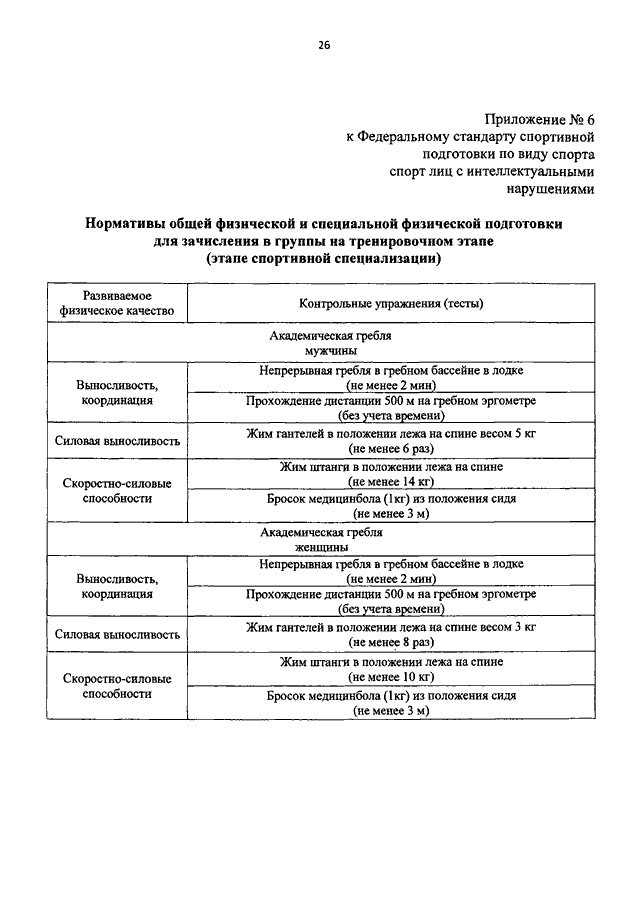 26

Приложение № 6
к Федеральному стандарту спортивной подготовки по виду спорта спорт лиц с интеллектуальными нарушениями

Нормативы общей физической и специальной физической подготовки для зачисления в группы на тренировочном этапе (этапе спортивной специализации)

| Развиваемое физическое качество | Контрольные упражнения (тесты) |
|---|---|
| Академическая гребля мужчины | |
| Выносливость, координация | Непрерывная гребля в гребном бассейне в лодке (не менее 2 мин) |
| | Прохождение дистанции 500 м на гребном эргометре (без учета времени) |
| Силовая выносливость | Жим гантелей в положении лежа на спине весом 5 кг (не менее 6 раз) |
| Скоростно-силовые способности | Жим штанги в положении лежа на спине (не менее 14 кг) |
| | Бросок медицинбола (1кг) из положения сидя (не менее 3 м) |
| Академическая гребля женщины | |
| Выносливость, координация | Непрерывная гребля в гребном бассейне в лодке (не менее 2 мин) |
| | Прохождение дистанции 500 м на гребном эргометре (без учета времени) |
| Силовая выносливость | Жим гантелей в положении лежа на спине весом 3 кг (не менее 8 раз) |
| Скоростно-силовые способности | Жим штанги в положении лежа на спине (не менее 10 кг) |
| | Бросок медицинбола (1кг) из положения сидя (не менее 3 м) |